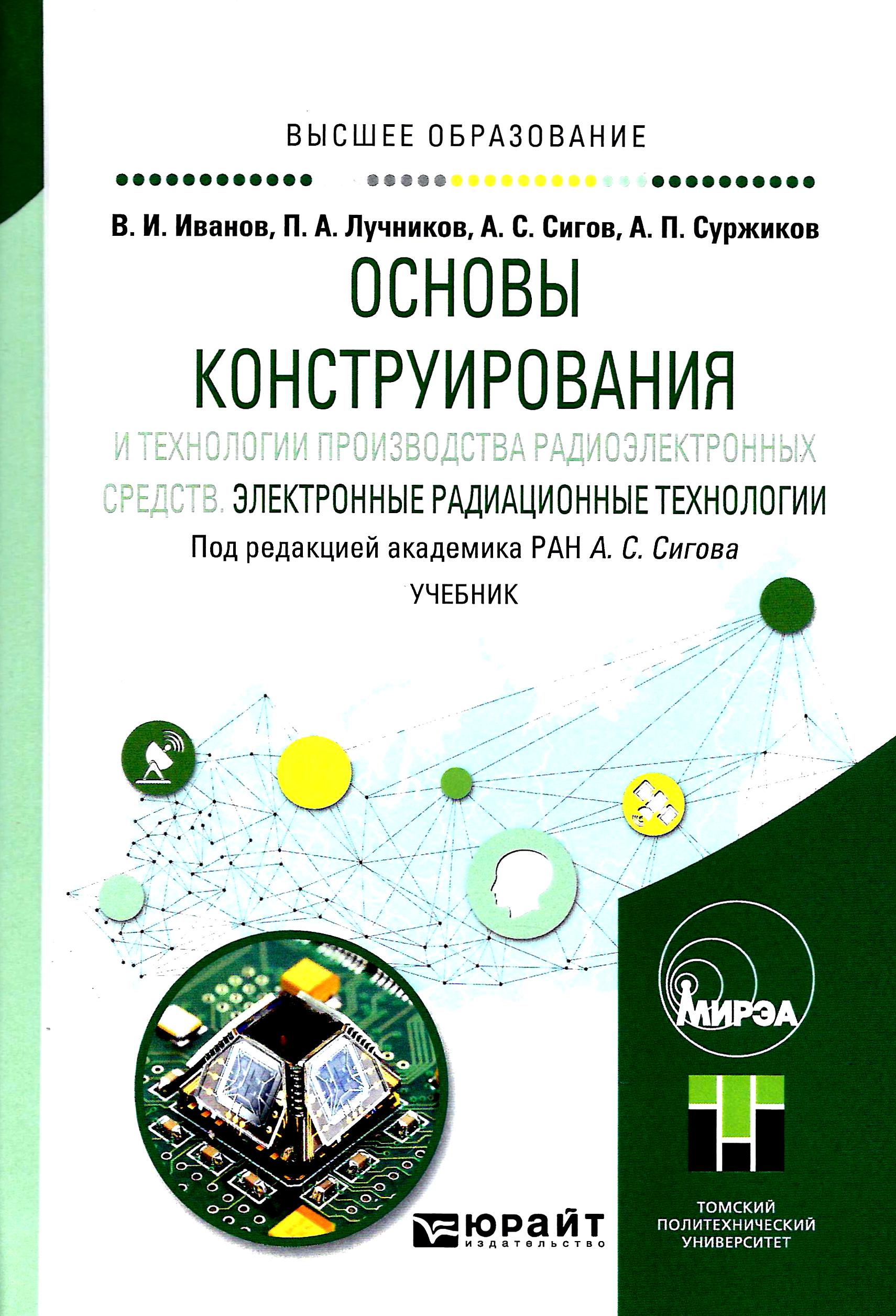 ВЫСШЕЕ ОБРАЗОВАНИЕ

В. И. Иванов, П. А. Лучников, А. С. Сигов, А. П. Суржиков

ОСНОВЫ КОНСТРУИРОВАНИЯ

И ТЕХНОЛОГИИ ПРОИЗВОДСТВА РАДИОЭЛЕКТРОННЫХ СРЕДСТВ. ЭЛЕКТРОННЫЕ РАДИАЦИОННЫЕ ТЕХНОЛОГИИ

Под редакцией академика РАН А. С. Сигова

УЧЕБНИК

МИРЭА

ТОМСКИЙ ПОЛИТЕХНИЧЕСКИЙ УНИВЕРСИТЕТ

юрайт издательство